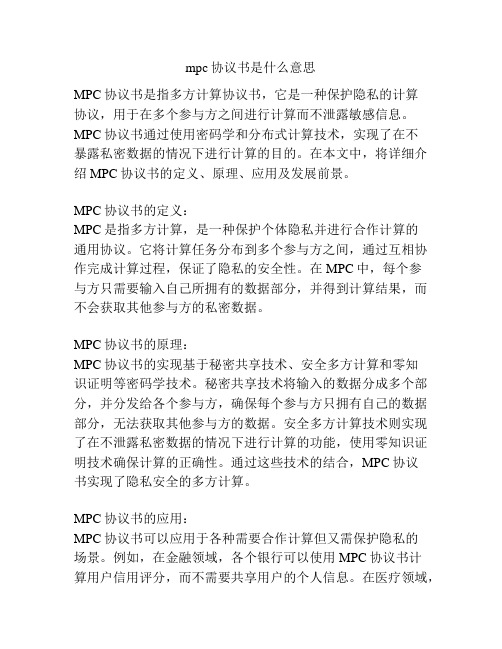 mpc 协议书是什么意思

MPC 协议书是指多方计算协议书，它是一种保护隐私的计算协议，用于在多个参与方之间进行计算而不泄露敏感信息。MPC 协议书通过使用密码学和分布式计算技术，实现了在不暴露私密数据的情况下进行计算的目的。在本文中，将详细介绍 MPC 协议书的定义、原理、应用及发展前景。

MPC 协议书的定义：
MPC 是指多方计算，是一种保护个体隐私并进行合作计算的通用协议。它将计算任务分布到多个参与方之间，通过互相协作完成计算过程，保证了隐私的安全性。在 MPC 中，每个参与方只需要输入自己所拥有的数据部分，并得到计算结果，而不会获取其他参与方的私密数据。

MPC 协议书的原理：
MPC 协议书的实现基于秘密共享技术、安全多方计算和零知识证明等密码学技术。秘密共享技术将输入的数据分成多个部分，并分发给各个参与方，确保每个参与方只拥有自己的数据部分，无法获取其他参与方的数据。安全多方计算技术则实现了在不泄露私密数据的情况下进行计算的功能，使用零知识证明技术确保计算的正确性。通过这些技术的结合，MPC 协议书实现了隐私安全的多方计算。

MPC 协议书的应用：
MPC 协议书可以应用于各种需要合作计算但又需保护隐私的场景。例如，在金融领域，各个银行可以使用 MPC 协议书计算用户信用评分，而不需要共享用户的个人信息。在医疗领域，